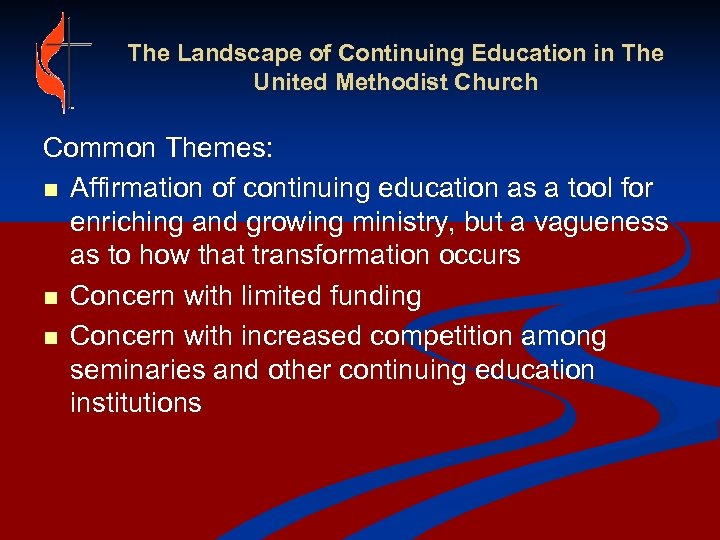 The Landscape of Continuing Education in The United Methodist Church

Common Themes:

• Affirmation of continuing education as a tool for enriching and growing ministry, but a vagueness as to how that transformation occurs
• Concern with limited funding
• Concern with increased competition among seminaries and other continuing education institutions